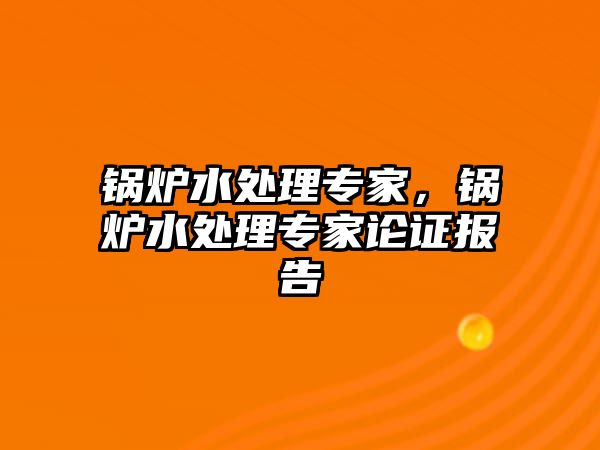 锅炉水处理专家，锅炉水处理专家论证报告